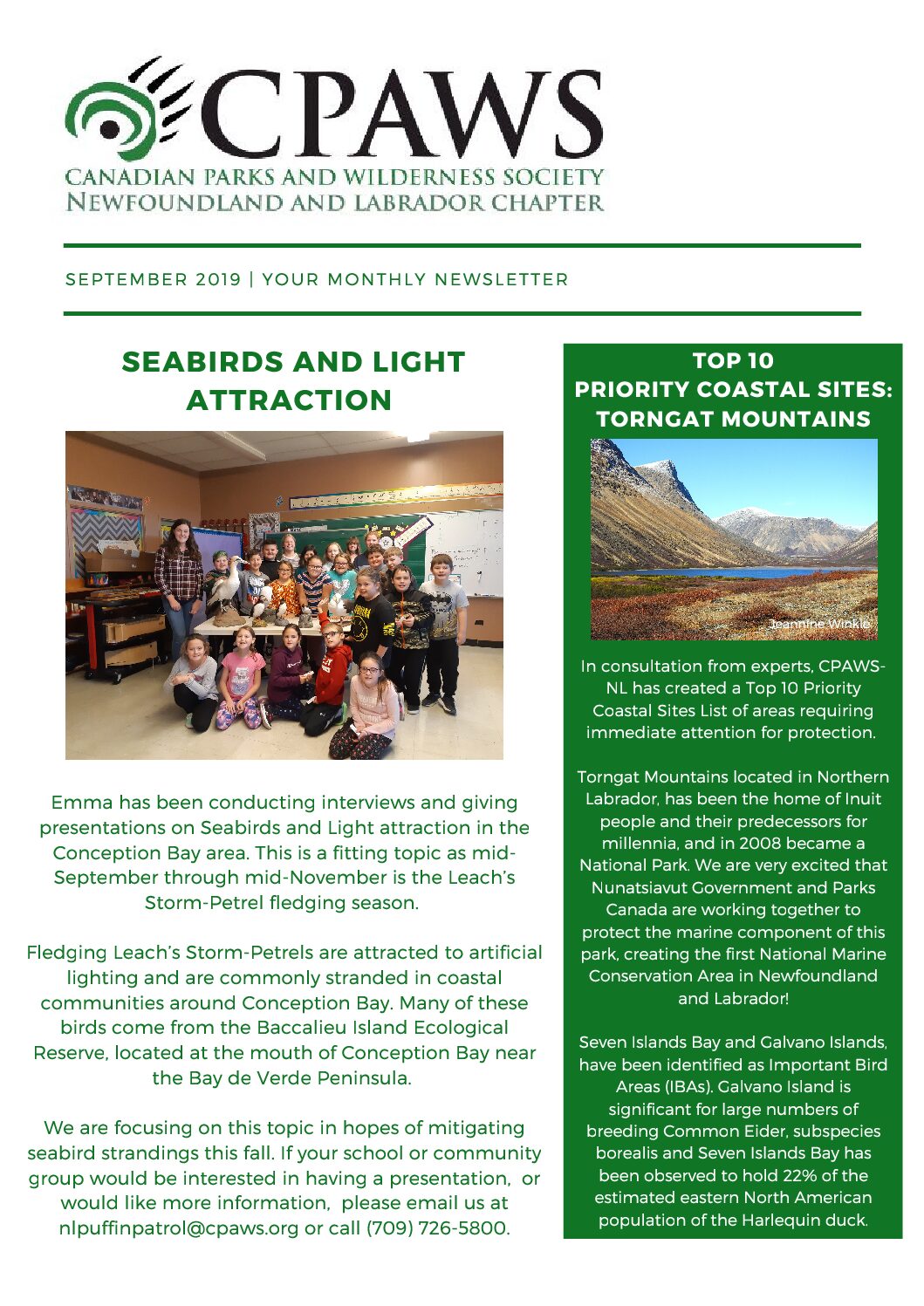 CPAWS
CANADIAN PARKS AND WILDERNESS SOCIETY
NEWFOUNDLAND AND LABRADOR CHAPTER

SEPTEMBER 2019 | YOUR MONTHLY NEWSLETTER

SEABIRDS AND LIGHT ATTRACTION

Emma has been conducting interviews and giving presentations on Seabirds and Light attraction in the Conception Bay area. This is a fitting topic as mid-September through mid-November is the Leach's Storm-Petrel fledging season.

Fledging Leach's Storm-Petrels are attracted to artificial lighting and are commonly stranded in coastal communities around Conception Bay. Many of these birds come from the Baccalieu Island Ecological Reserve, located at the mouth of Conception Bay near the Bay de Verde Peninsula.

We are focusing on this topic in hopes of mitigating seabird strandings this fall. If your school or community group would be interested in having a presentation, or would like more information, please email us at nlpuffinpatrol@cpaws.org or call (709) 726-5800.

TOP 10 PRIORITY COASTAL SITES: TORNGAT MOUNTAINS

Jeannine Winkle

In consultation from experts, CPAWS-NL has created a Top 10 Priority Coastal Sites List of areas requiring immediate attention for protection.

Torngat Mountains located in Northern Labrador, has been the home of Inuit people and their predecessors for millennia, and in 2008 became a National Park. We are very excited that Nunatsiavut Government and Parks Canada are working together to protect the marine component of this park, creating the first National Marine Conservation Area in Newfoundland and Labrador!

Seven Islands Bay and Galvano Islands, have been identified as Important Bird Areas (IBAs). Galvano Island is significant for large numbers of breeding Common Eider, subspecies borealis and Seven Islands Bay has been observed to hold 22% of the estimated eastern North American population of the Harlequin duck.